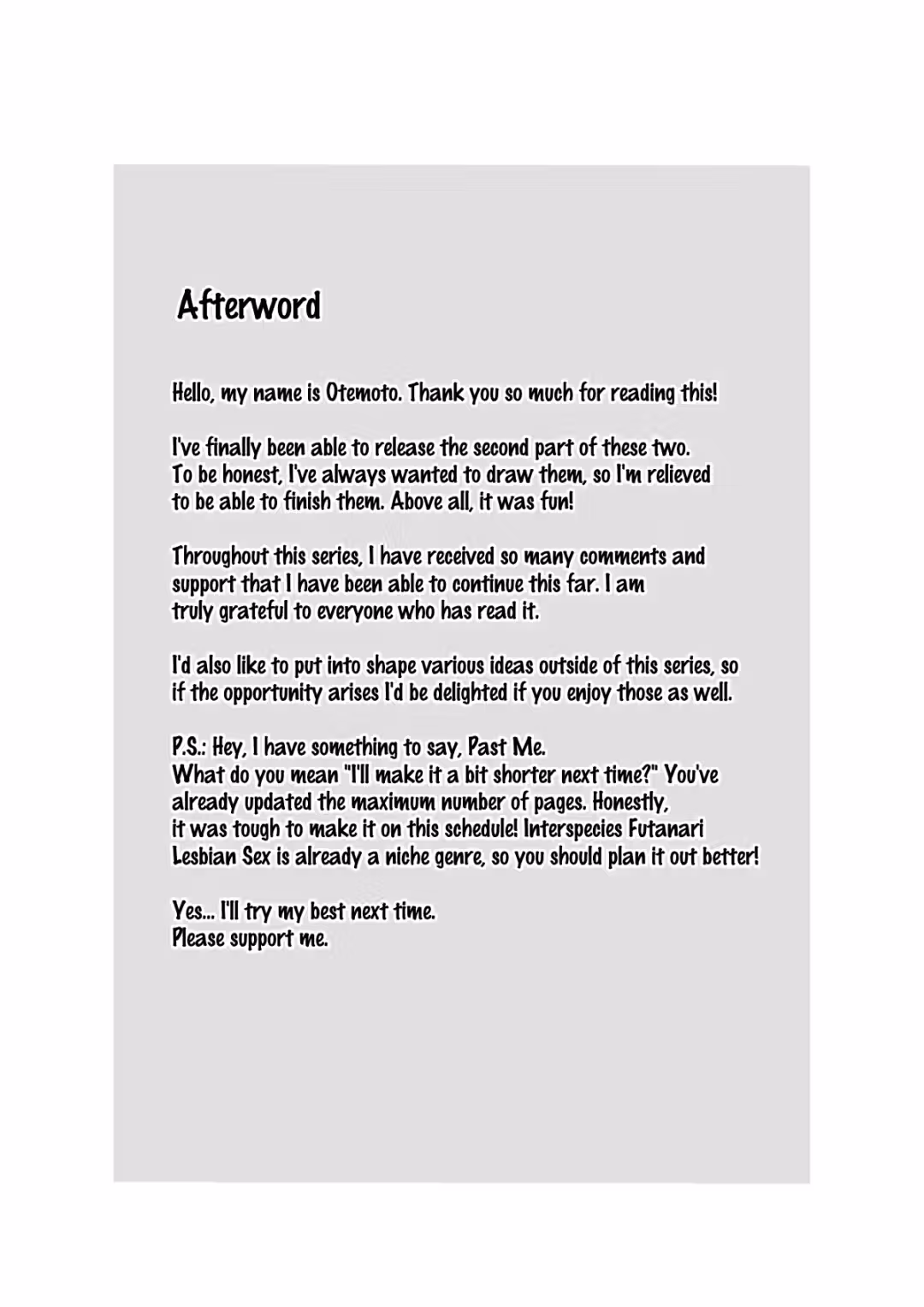 Afterword

Hello, my name is Otemoto. Thank you so much for reading this!

I've finally been able to release the second part of these two. To be honest, I've always wanted to draw them, so I'm relieved to be able to finish them. Above all, it was fun!

Throughout this series, I have received so many comments and support that I have been able to continue this far. I am truly grateful to everyone who has read it.

I'd also like to put into shape various ideas outside of this series, so if the opportunity arises I'd be delighted if you enjoy those as well.

P.S.: Hey, I have something to say, Past Me. What do you mean "I'll make it a bit shorter next time?" You've already updated the maximum number of pages. Honestly, it was tough to make it on this schedule! Interspecies Futanari Lesbian Sex is already a niche genre, so you should plan it out better!

Yes... I'll try my best next time. Please support me.